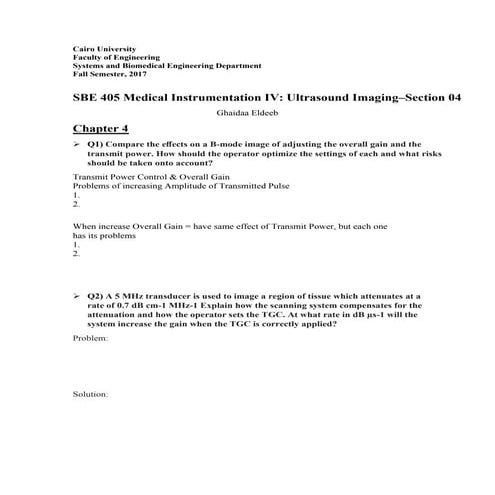 Cairo University
Faculty of Engineering
Systems and Biomedical Engineering Department
Fall Semester, 2017

SBE 405 Medical Instrumentation IV: Ultrasound Imaging–Section 04

Ghaidaa Eldeeb

Chapter 4

➢ Q1) Compare the effects on a B-mode image of adjusting the overall gain and the transmit power. How should the operator optimize the settings of each and what risks should be taken onto account?

Transmit Power Control & Overall Gain
Problems of increasing Amplitude of Transmitted Pulse
1.
2.

When increase Overall Gain = have same effect of Transmit Power, but each one has its problems
1.
2.

➢ Q2) A 5 MHz transducer is used to image a region of tissue which attenuates at a rate of 0.7 dB cm-1 MHz-1 Explain how the scanning system compensates for the attenuation and how the operator sets the TGC. At what rate in dB µs-1 will the system increase the gain when the TGC is correctly applied?

Problem:

Solution: